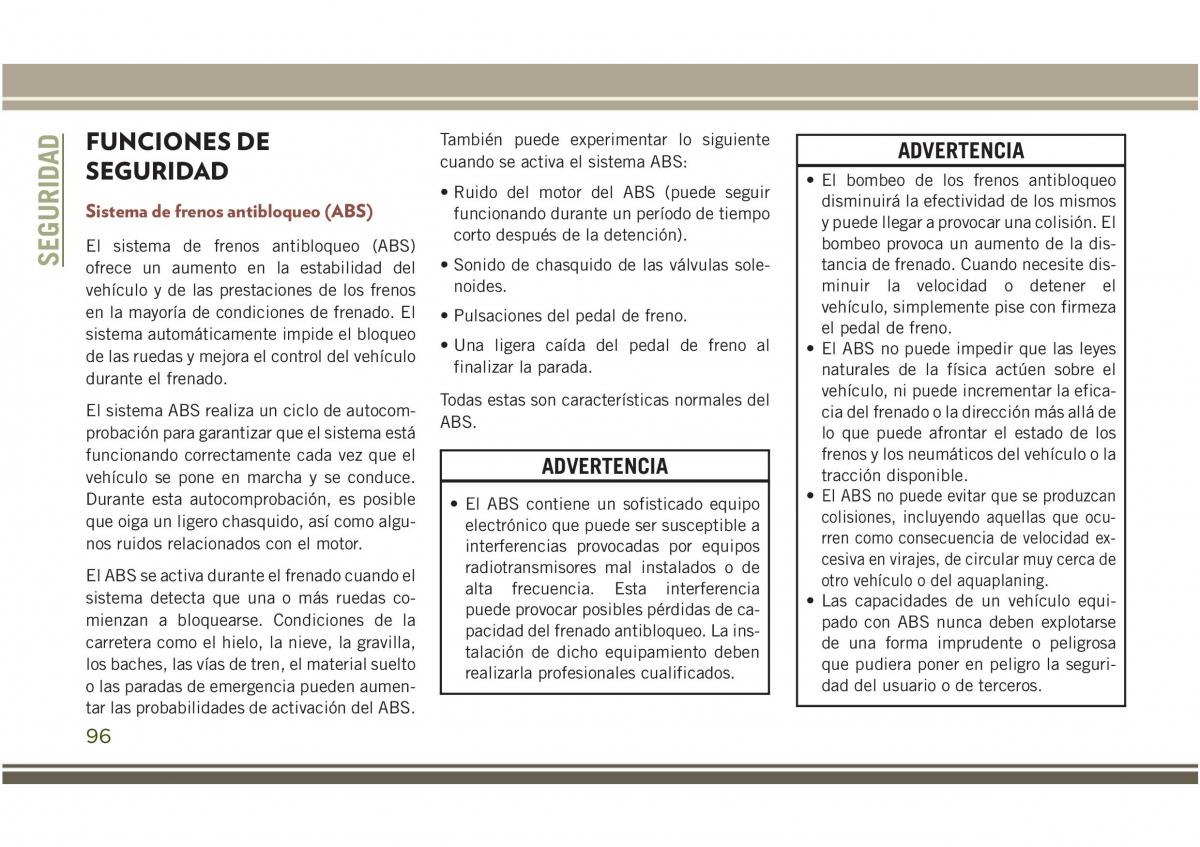 SEGURIDAD

FUNCIONES DE SEGURIDAD

Sistema de frenos antibloqueo (ABS)

El sistema de frenos antibloqueo (ABS) ofrece un aumento en la estabilidad del vehículo y de las prestaciones de los frenos en la mayoría de condiciones de frenado. El sistema automáticamente impide el bloqueo de las ruedas y mejora el control del vehículo durante el frenado.

El sistema ABS realiza un ciclo de autocomprobación para garantizar que el sistema está funcionando correctamente cada vez que el vehículo se pone en marcha y se conduce. Durante esta autocomprobación, es posible que oiga un ligero chasquido, así como algunos ruidos relacionados con el motor.

El ABS se activa durante el frenado cuando el sistema detecta que una o más ruedas comienzan a bloquearse. Condiciones de la carretera como el hielo, la nieve, la gravilla, los baches, las vías de tren, el material suelto o las paradas de emergencia pueden aumentar las probabilidades de activación del ABS.

96

También puede experimentar lo siguiente cuando se activa el sistema ABS:

• Ruido del motor del ABS (puede seguir funcionando durante un período de tiempo corto después de la detención).

• Sonido de chasquido de las válvulas solenoides.

• Pulsaciones del pedal de freno.

• Una ligera caída del pedal de freno al finalizar la parada.

Todas estas son características normales del ABS.

ADVERTENCIA

• El ABS contiene un sofisticado equipo electrónico que puede ser susceptible a interferencias provocadas por equipos radiotransmisores mal instalados o de alta frecuencia. Esta interferencia puede provocar posibles pérdidas de capacidad del frenado antibloqueo. La instalación de dicho equipamiento deben realizarla profesionales cualificados.

ADVERTENCIA

• El bombeo de los frenos antibloqueo disminuirá la efectividad de los mismos y puede llegar a provocar una colisión. El bombeo provoca un aumento de la distancia de frenado. Cuando necesite disminuir la velocidad o detener el vehículo, simplemente pise con firmeza el pedal de freno.
• El ABS no puede impedir que las leyes naturales de la física actúen sobre el vehículo, ni puede incrementar la eficacia del frenado o la dirección más allá de lo que puede afrontar el estado de los frenos y los neumáticos del vehículo o la tracción disponible.
• El ABS no puede evitar que se produzcan colisiones, incluyendo aquellas que ocurren como consecuencia de velocidad excesiva en virajes, de circular muy cerca de otro vehículo o del aquaplaning.
• Las capacidades de un vehículo equipado con ABS nunca deben explotarse de una forma imprudente o peligrosa que pudiera poner en peligro la seguridad del usuario o de terceros.